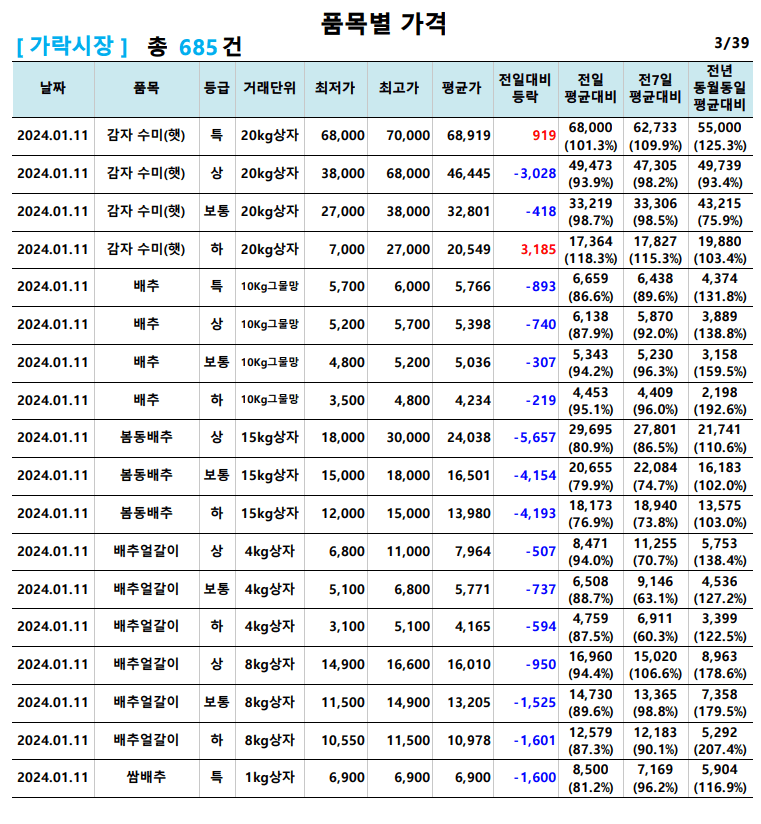 품목별 가격

[ 가락시장 ] 총 685 건

3/39

| 날짜 | 품목 | 등급 | 거래단위 | 최저가 | 최고가 | 평균가 | 전일대비 등락 | 전일 평균대비 | 전7일 평균대비 | 전년 동월동일 평균대비 |
|---|---|---|---|---|---|---|---|---|---|---|
| 2024.01.11 | 감자 수미(햇) | 특 | 20kg상자 | 68,000 | 70,000 | 68,919 | 919 | 68,000 (101.3%) | 62,733 (109.9%) | 55,000 (125.3%) |
| 2024.01.11 | 감자 수미(햇) | 상 | 20kg상자 | 38,000 | 68,000 | 46,445 | -3,028 | 49,473 (93.9%) | 47,305 (98.2%) | 49,739 (93.4%) |
| 2024.01.11 | 감자 수미(햇) | 보통 | 20kg상자 | 27,000 | 38,000 | 32,801 | -418 | 33,219 (98.7%) | 33,306 (98.5%) | 43,215 (75.9%) |
| 2024.01.11 | 감자 수미(햇) | 하 | 20kg상자 | 7,000 | 27,000 | 20,549 | 3,185 | 17,364 (118.3%) | 17,827 (115.3%) | 19,880 (103.4%) |
| 2024.01.11 | 배추 | 특 | 10Kg그물망 | 5,700 | 6,000 | 5,766 | -893 | 6,659 (86.6%) | 6,438 (89.6%) | 4,374 (131.8%) |
| 2024.01.11 | 배추 | 상 | 10Kg그물망 | 5,200 | 5,700 | 5,398 | -740 | 6,138 (87.9%) | 5,870 (92.0%) | 3,889 (138.8%) |
| 2024.01.11 | 배추 | 보통 | 10Kg그물망 | 4,800 | 5,200 | 5,036 | -307 | 5,343 (94.2%) | 5,230 (96.3%) | 3,158 (159.5%) |
| 2024.01.11 | 배추 | 하 | 10Kg그물망 | 3,500 | 4,800 | 4,234 | -219 | 4,453 (95.1%) | 4,409 (96.0%) | 2,198 (192.6%) |
| 2024.01.11 | 봄동배추 | 상 | 15kg상자 | 18,000 | 30,000 | 24,038 | -5,657 | 29,695 (80.9%) | 27,801 (86.5%) | 21,741 (110.6%) |
| 2024.01.11 | 봄동배추 | 보통 | 15kg상자 | 15,000 | 18,000 | 16,501 | -4,154 | 20,655 (79.9%) | 22,084 (74.7%) | 16,183 (102.0%) |
| 2024.01.11 | 봄동배추 | 하 | 15kg상자 | 12,000 | 15,000 | 13,980 | -4,193 | 18,173 (76.9%) | 18,940 (73.8%) | 13,575 (103.0%) |
| 2024.01.11 | 배추얼갈이 | 상 | 4kg상자 | 6,800 | 11,000 | 7,964 | -507 | 8,471 (94.0%) | 11,255 (70.7%) | 5,753 (138.4%) |
| 2024.01.11 | 배추얼갈이 | 보통 | 4kg상자 | 5,100 | 6,800 | 5,771 | -737 | 6,508 (88.7%) | 9,146 (63.1%) | 4,536 (127.2%) |
| 2024.01.11 | 배추얼갈이 | 하 | 4kg상자 | 3,100 | 5,100 | 4,165 | -594 | 4,759 (87.5%) | 6,911 (60.3%) | 3,399 (122.5%) |
| 2024.01.11 | 배추얼갈이 | 상 | 8kg상자 | 14,900 | 16,600 | 16,010 | -950 | 16,960 (94.4%) | 15,020 (106.6%) | 8,963 (178.6%) |
| 2024.01.11 | 배추얼갈이 | 보통 | 8kg상자 | 11,500 | 14,900 | 13,205 | -1,525 | 14,730 (89.6%) | 13,365 (98.8%) | 7,358 (179.5%) |
| 2024.01.11 | 배추얼갈이 | 하 | 8kg상자 | 10,550 | 11,500 | 10,978 | -1,601 | 12,579 (87.3%) | 12,183 (90.1%) | 5,292 (207.4%) |
| 2024.01.11 | 쌈배추 | 특 | 1kg상자 | 6,900 | 6,900 | 6,900 | -1,600 | 8,500 (81.2%) | 7,169 (96.2%) | 5,904 (116.9%) |